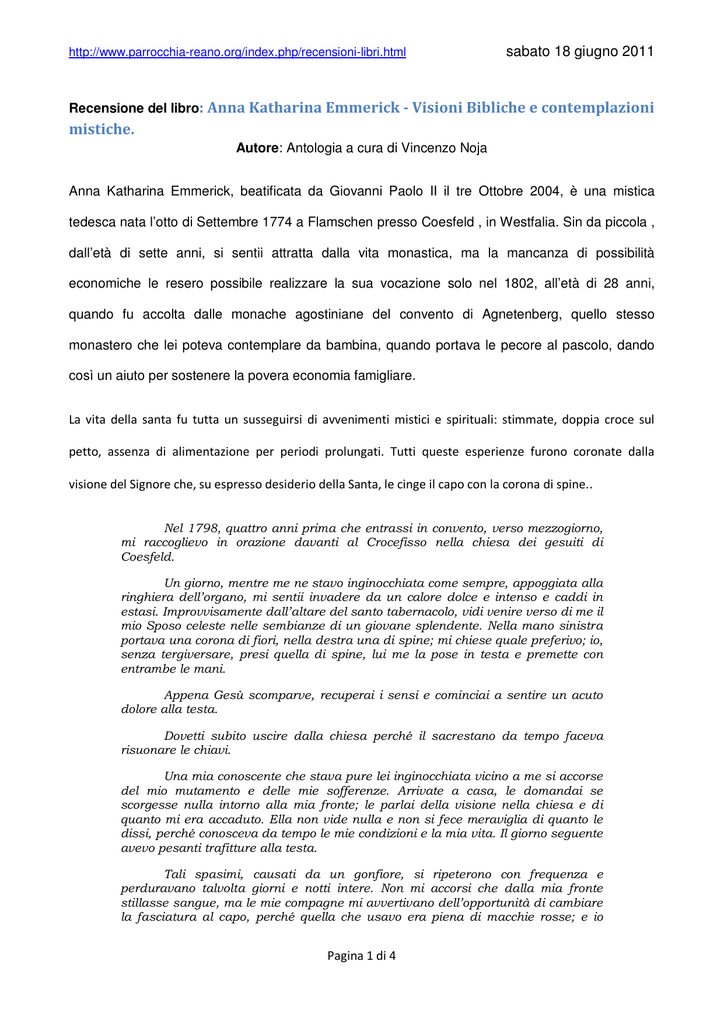 http://www.parrocchia-reano.org/index.php/recensioni-libri.html sabato 18 giugno 2011

Recensione del libro: Anna Katharina Emmerick - Visioni Bibliche e contemplazioni mistiche.

Autore: Antologia a cura di Vincenzo Noja

Anna Katharina Emmerick, beatificata da Giovanni Paolo II il tre Ottobre 2004, è una mistica tedesca nata l'otto di Settembre 1774 a Flamschen presso Coesfeld , in Westfalia. Sin da piccola , dall'età di sette anni, si sentii attratta dalla vita monastica, ma la mancanza di possibilità economiche le resero possibile realizzare la sua vocazione solo nel 1802, all'età di 28 anni, quando fu accolta dalle monache agostiniane del convento di Agnetenberg, quello stesso monastero che lei poteva contemplare da bambina, quando portava le pecore al pascolo, dando così un aiuto per sostenere la povera economia famigliare.

La vita della santa fu tutta un susseguirsi di avvenimenti mistici e spirituali: stimmate, doppia croce sul petto, assenza di alimentazione per periodi prolungati. Tutti queste esperienze furono coronate dalla visione del Signore che, su espresso desiderio della Santa, le cinge il capo con la corona di spine..

Nel 1798, quattro anni prima che entrassi in convento, verso mezzogiorno, mi raccoglievo in orazione davanti al Crocefisso nella chiesa dei gesuiti di Coesfeld.

Un giorno, mentre me ne stavo inginocchiata come sempre, appoggiata alla ringhiera dell'organo, mi sentii invadere da un calore dolce e intenso e caddi in estasi. Improvvisamente dall'altare del santo tabernacolo, vidi venire verso di me il mio Sposo celeste nelle sembianze di un giovane splendente. Nella mano sinistra portava una corona di fiori, nella destra una di spine; mi chiese quale preferivo; io, senza tergiversare, presi quella di spine, lui me la pose in testa e premette con entrambe le mani.

Appena Gesù scomparve, recuperai i sensi e cominciai a sentire un acuto dolore alla testa.

Dovetti subito uscire dalla chiesa perché il sacrestano da tempo faceva risuonare le chiavi.

Una mia conoscente che stava pure lei inginocchiata vicino a me si accorse del mio mutamento e delle mie sofferenze. Arrivate a casa, le domandai se scorgesse nulla intorno alla mia fronte; le parlai della visione nella chiesa e di quanto mi era accaduto. Ella non vide nulla e non si fece meraviglia di quanto le dissi, perché conosceva da tempo le mie condizioni e la mia vita. Il giorno seguente avevo pesanti trafitture alla testa.

Tali spasimi, causati da un gonfiore, si ripeterono con frequenza e perduravano talvolta giorni e notti intere. Non mi accorsi che dalla mia fronte stillasse sangue, ma le mie compagne mi avvertivano dell'opportunità di cambiare la fasciatura al capo, perché quella che usavo era piena di macchie rosse; e io

Pagina 1 di 4